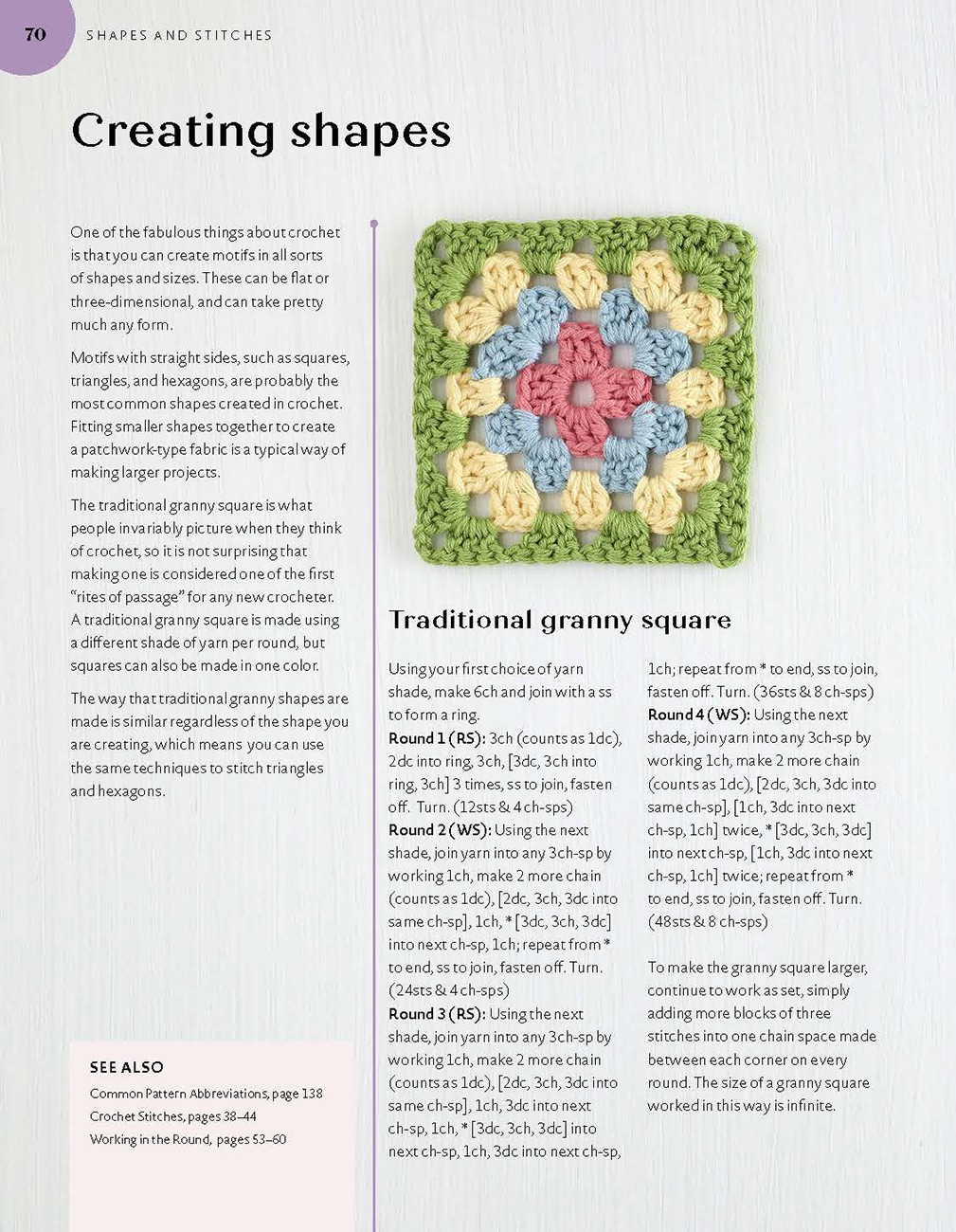 70 SHAPES AND STITCHES

Creating shapes

One of the fabulous things about crochet is that you can create motifs in all sorts of shapes and sizes. These can be flat or three-dimensional, and can take pretty much any form.

Motifs with straight sides, such as squares, triangles, and hexagons, are probably the most common shapes created in crochet. Fitting smaller shapes together to create a patchwork-type fabric is a typical way of making larger projects.

The traditional granny square is what people invariably picture when they think of crochet, so it is not surprising that making one is considered one of the first "rites of passage" for any new crocheter. A traditional granny square is made using a different shade of yarn per round, but squares can also be made in one color.

The way that traditional granny shapes are made is similar regardless of the shape you are creating, which means you can use the same techniques to stitch triangles and hexagons.

SEE ALSO
Common Pattern Abbreviations, page 138
Crochet Stitches, pages 38–44
Working in the Round, pages 53–60

Traditional granny square

Using your first choice of yarn shade, make 6ch and join with a ss to form a ring.
Round 1 (RS): 3ch (counts as 1dc), 2dc into ring, 3ch, [3dc, 3ch into ring, 3ch] 3 times, ss to join, fasten off. Turn. (12sts & 4 ch-sps)
Round 2 (WS): Using the next shade, join yarn into any 3ch-sp by working 1ch, make 2 more chain (counts as 1dc), [2dc, 3ch, 3dc into same ch-sp], 1ch, * [3dc, 3ch, 3dc] into next ch-sp, 1ch; repeat from * to end, ss to join, fasten off. Turn. (24sts & 4 ch-sps)
Round 3 (RS): Using the next shade, join yarn into any 3ch-sp by working 1ch, make 2 more chain (counts as 1dc), [2dc, 3ch, 3dc into same ch-sp], 1ch, 3dc into next ch-sp, 1ch, * [3dc, 3ch, 3dc] into next ch-sp, 1ch, 3dc into next ch-sp, 1ch; repeat from * to end, ss to join, fasten off. Turn. (36sts & 8 ch-sps)
Round 4 (WS): Using the next shade, join yarn into any 3ch-sp by working 1ch, make 2 more chain (counts as 1dc), [2dc, 3ch, 3dc into same ch-sp], [1ch, 3dc into next ch-sp, 1ch] twice, * [3dc, 3ch, 3dc] into next ch-sp, [1ch, 3dc into next ch-sp, 1ch] twice; repeat from * to end, ss to join, fasten off. Turn. (48sts & 8 ch-sps)

To make the granny square larger, continue to work as set, simply adding more blocks of three stitches into one chain space made between each corner on every round. The size of a granny square worked in this way is infinite.